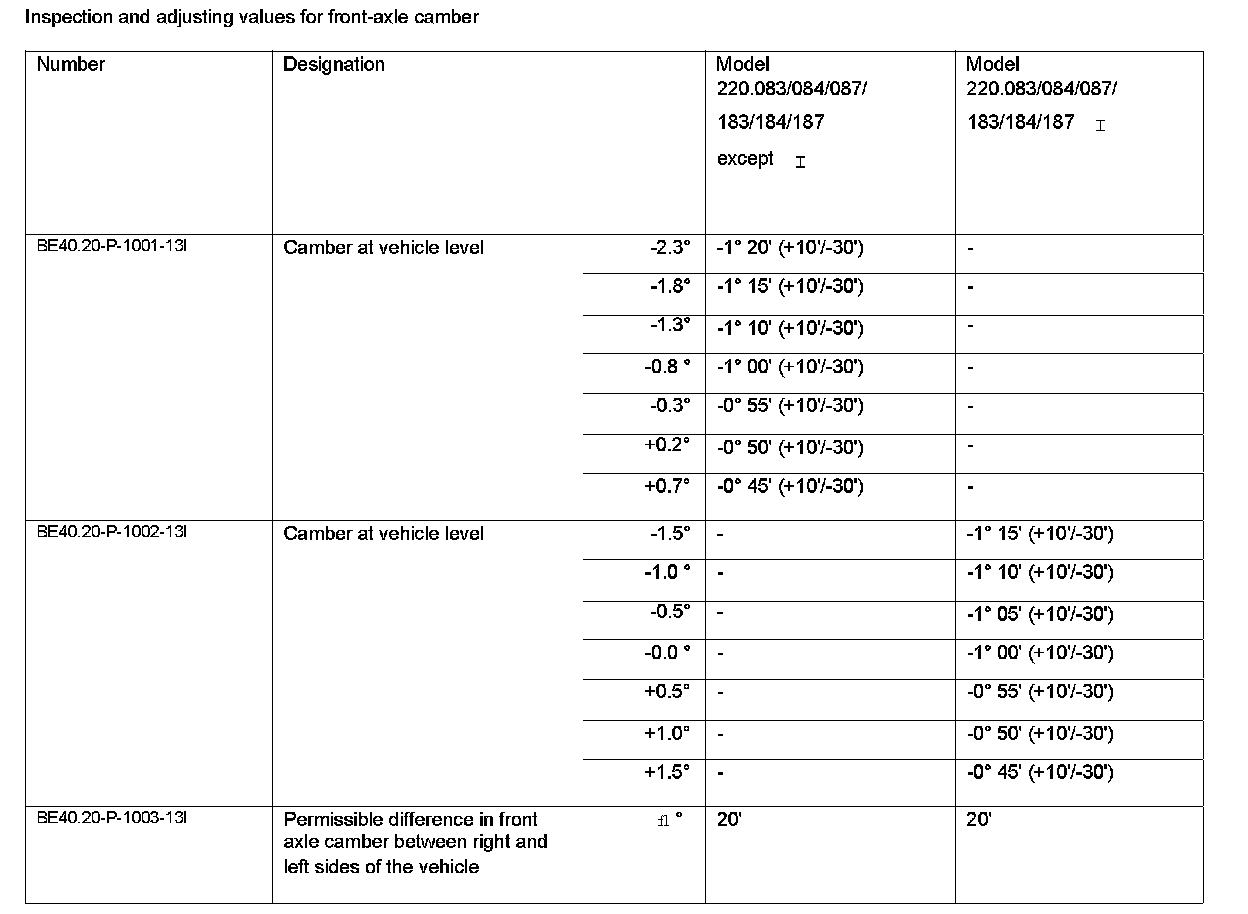 Inspection and adjusting values for front-axle camber

| Number | Designation | | Model 220.083/084/087/ 183/184/187 except I | Model 220.083/084/087/ 183/184/187 I |
|---|---|---|---|---|
| BE40.20-P-1001-13I | Camber at vehicle level | -2.3° | -1° 20' (+10'/-30') | - |
| | | -1.8° | -1° 15' (+10'/-30') | - |
| | | -1.3° | -1° 10' (+10'/-30') | - |
| | | -0.8 ° | -1° 00' (+10'/-30') | - |
| | | -0.3° | -0° 55' (+10'/-30') | - |
| | | +0.2° | -0° 50' (+10'/-30') | - |
| | | +0.7° | -0° 45' (+10'/-30') | - |
| BE40.20-P-1002-13I | Camber at vehicle level | -1.5° | - | -1° 15' (+10'/-30') |
| | | -1.0 ° | - | -1° 10' (+10'/-30') |
| | | -0.5° | - | -1° 05' (+10'/-30') |
| | | -0.0 ° | - | -1° 00' (+10'/-30') |
| | | +0.5° | - | -0° 55' (+10'/-30') |
| | | +1.0° | - | -0° 50' (+10'/-30') |
| | | +1.5° | - | -0° 45' (+10'/-30') |
| BE40.20-P-1003-13I | Permissible difference in front axle camber between right and left sides of the vehicle | fl ° | 20' | 20' |